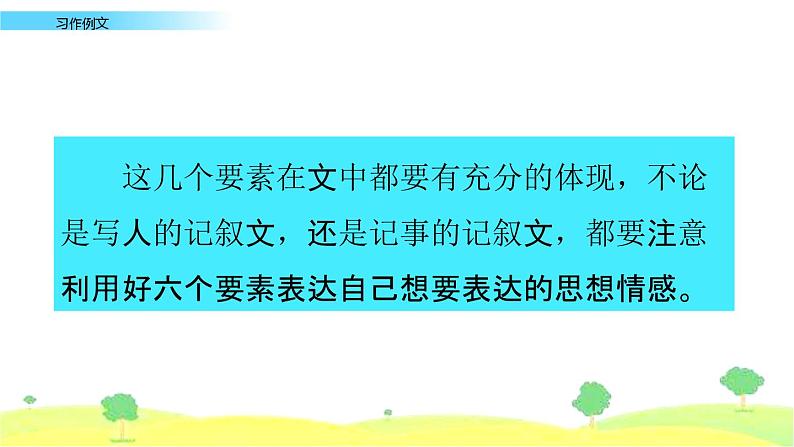 习作例文

这几个要素在文中都要有充分的体现，不论是写人的记叙文，还是记事的记叙文，都要注意利用好六个要素表达自己想要表达的思想情感。